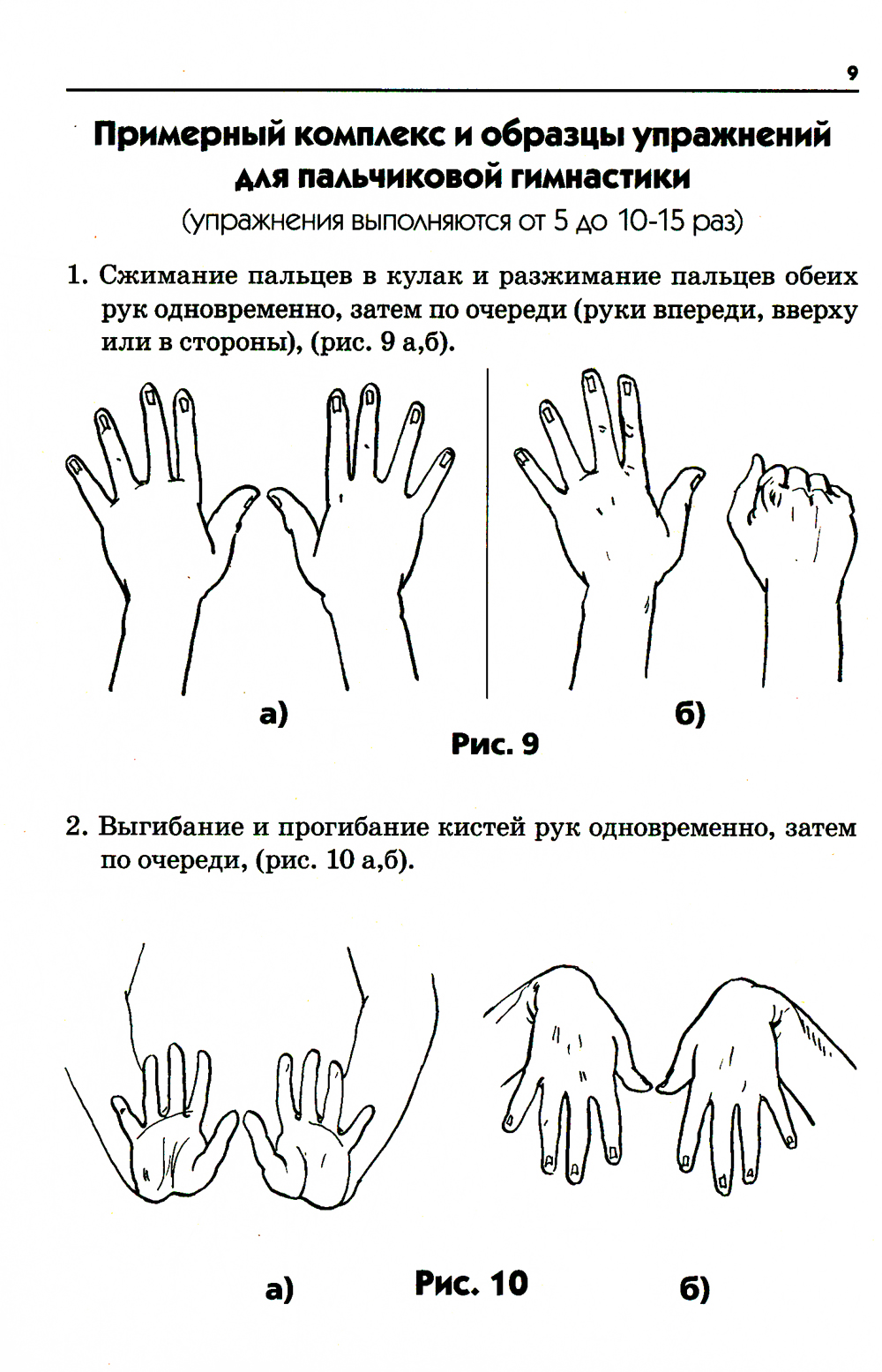 9

Примерный комплекс и образцы упражнений для пальчиковой гимнастики

(упражнения выполняются от 5 до 10-15 раз)

1. Сжимание пальцев в кулак и разжимание пальцев обеих рук одновременно, затем по очереди (руки впереди, вверху или в стороны), (рис. 9 а,б).

а)

б)

Рис. 9

2. Выгибание и прогибание кистей рук одновременно, затем по очереди, (рис. 10 а,б).

а)

Рис. 10

б)